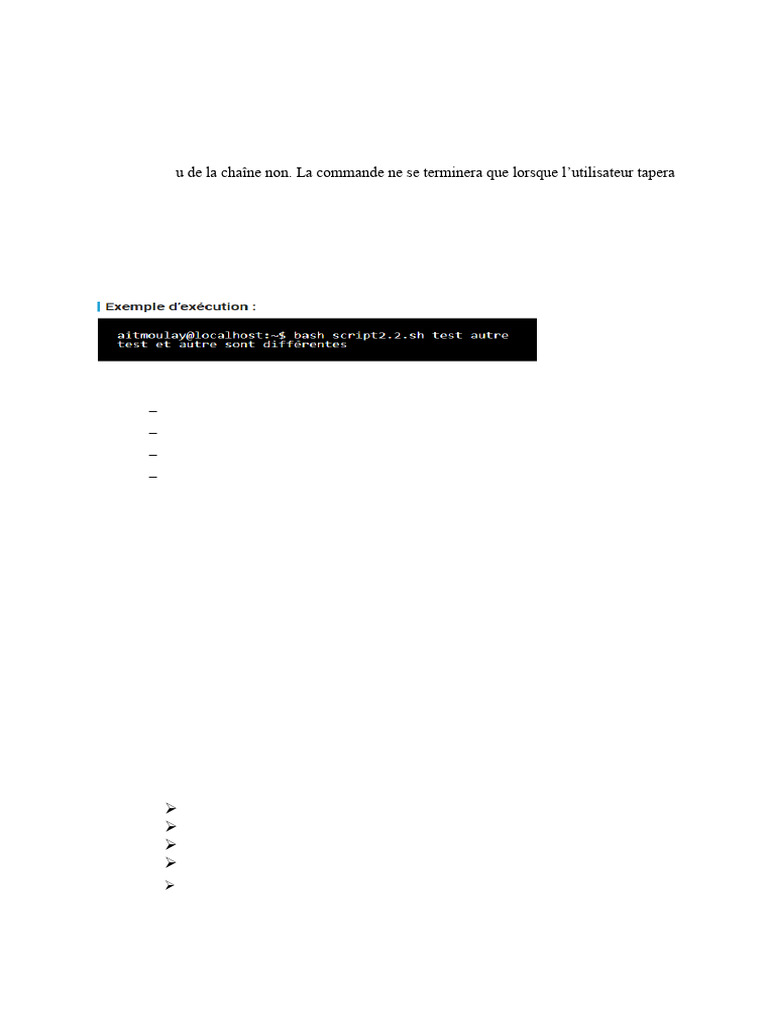 u de la chaîne non. La commande ne se terminera que lorsque l'utilisateur tapera

Exemple d'exécution :

aitmoulay@localhost:~$ bash script2.2.sh test autre
test et autre sont différentes

–
–
–
–

➢
➢
➢
➢
➢